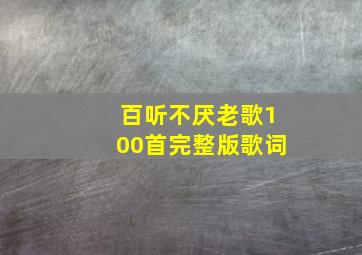 百听不厌老歌100首完整版歌词